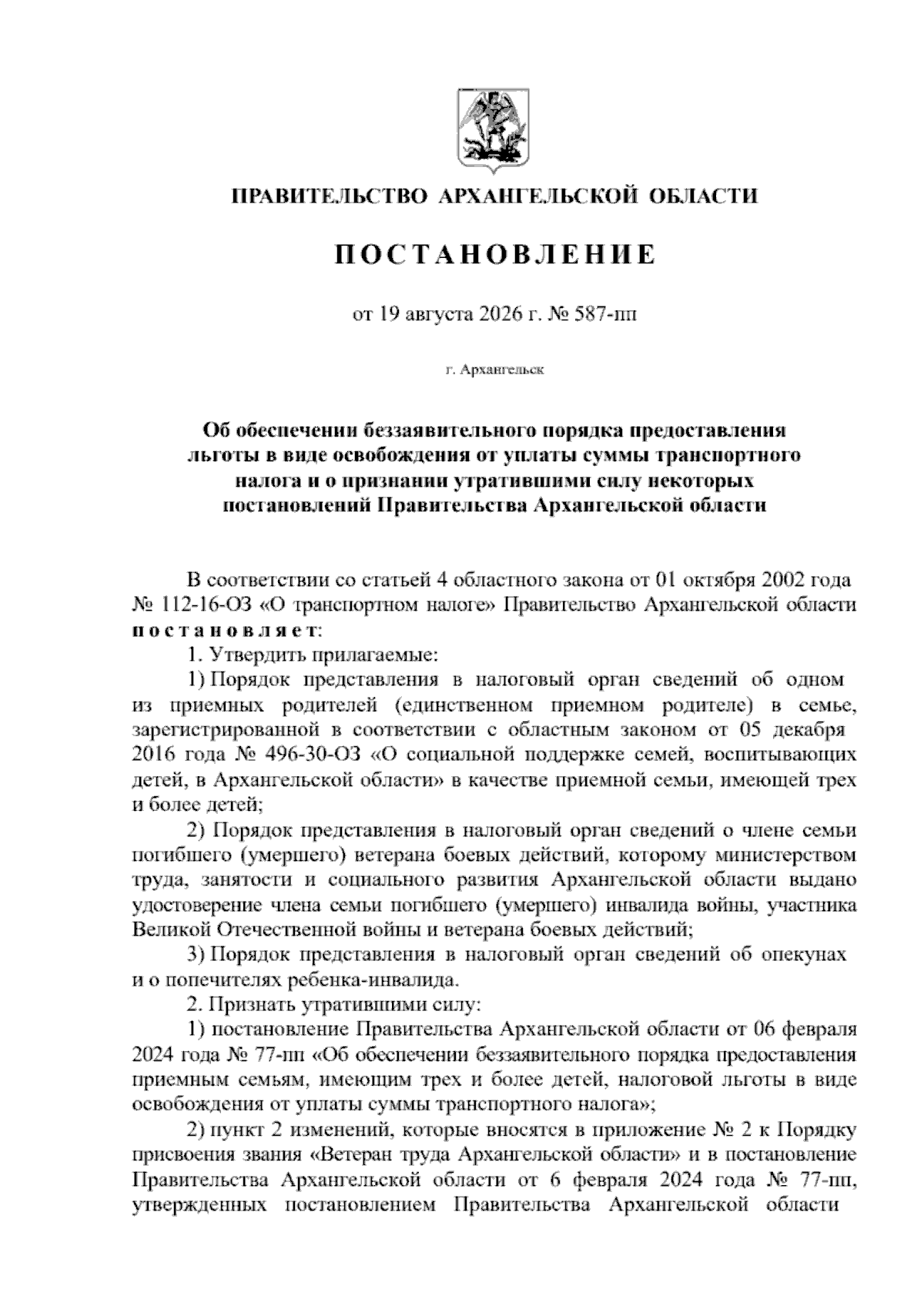 ПРАВИТЕЛЬСТВО АРХАНГЕЛЬСКОЙ ОБЛАСТИ

ПОСТАНОВЛЕНИЕ

от 19 августа 2026 г. № 587-пп

г. Архангельск

Об обеспечении беззаявительного порядка предоставления льготы в виде освобождения от уплаты суммы транспортного налога и о признании утратившими силу некоторых постановлений Правительства Архангельской области

В соответствии со статьей 4 областного закона от 01 октября 2002 года № 112-16-ОЗ «О транспортном налоге» Правительство Архангельской области постановляет:

1. Утвердить прилагаемые:

1) Порядок представления в налоговый орган сведений об одном из приемных родителей (единственном приемном родителе) в семье, зарегистрированной в соответствии с областным законом от 05 декабря 2016 года № 496-30-ОЗ «О социальной поддержке семей, воспитывающих детей, в Архангельской области» в качестве приемной семьи, имеющей трех и более детей;

2) Порядок представления в налоговый орган сведений о члене семьи погибшего (умершего) ветерана боевых действий, которому министерством труда, занятости и социального развития Архангельской области выдано удостоверение члена семьи погибшего (умершего) инвалида войны, участника Великой Отечественной войны и ветерана боевых действий;

3) Порядок представления в налоговый орган сведений об опекунах и о попечителях ребенка-инвалида.

2. Признать утратившими силу:

1) постановление Правительства Архангельской области от 06 февраля 2024 года № 77-пп «Об обеспечении беззаявительного порядка предоставления приемным семьям, имеющим трех и более детей, налоговой льготы в виде освобождения от уплаты суммы транспортного налога»;

2) пункт 2 изменений, которые вносятся в приложение № 2 к Порядку присвоения звания «Ветеран труда Архангельской области» и в постановление Правительства Архангельской области от 6 февраля 2024 года № 77-пп, утвержденных постановлением Правительства Архангельской области